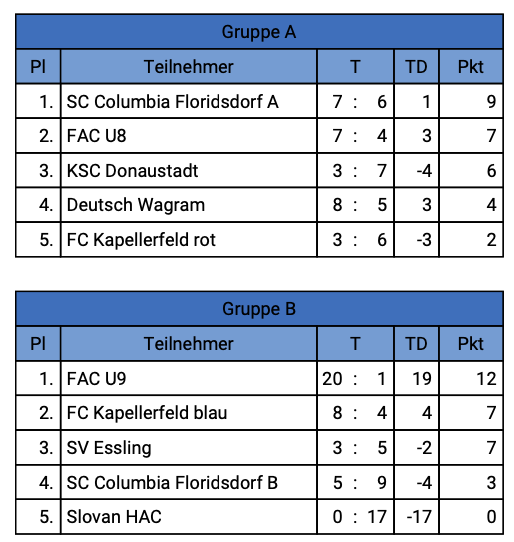 Gruppe A

| Pl | Teilnehmer | T | TD | Pkt |
|---|---|---|---|---|
| 1. | SC Columbia Floridsdorf A | 7 : 6 | 1 | 9 |
| 2. | FAC U8 | 7 : 4 | 3 | 7 |
| 3. | KSC Donaustadt | 3 : 7 | -4 | 6 |
| 4. | Deutsch Wagram | 8 : 5 | 3 | 4 |
| 5. | FC Kapellerfeld rot | 3 : 6 | -3 | 2 |

Gruppe B

| Pl | Teilnehmer | T | TD | Pkt |
|---|---|---|---|---|
| 1. | FAC U9 | 20 : 1 | 19 | 12 |
| 2. | FC Kapellerfeld blau | 8 : 4 | 4 | 7 |
| 3. | SV Essling | 3 : 5 | -2 | 7 |
| 4. | SC Columbia Floridsdorf B | 5 : 9 | -4 | 3 |
| 5. | Slovan HAC | 0 : 17 | -17 | 0 |